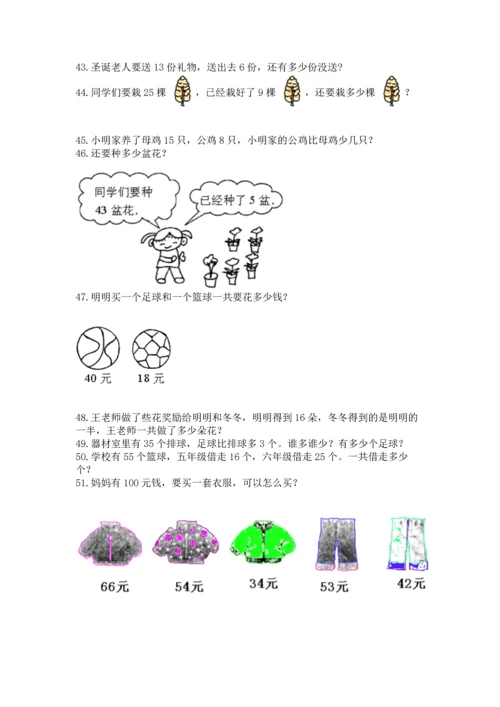 43.圣诞老人要送13份礼物，送出去6份，还有多少份没送？

44.同学们要栽25棵，已经栽好了9棵，还要栽多少棵？

45.小明家养了母鸡15只，公鸡8只，小明家的公鸡比母鸡少几只？

46.还要种多少盆花？

同学们要种43盆花.

已经种了5盆.

47.明明买一个足球和一个篮球一共要花多少钱？

40元

18元

48.王老师做了些花奖励给明明和冬冬，明明得到16朵，冬冬得到的是明明的一半，王老师一共做了多少朵花？

49.器材室里有35个排球，足球比排球多3个。谁多谁少？有多少个足球？

50.学校有55个篮球，五年级借走16个，六年级借走25个。一共借走多少个？

51.妈妈有100元钱，要买一套衣服，可以怎么买？

66元

54元

34元

53元

42元